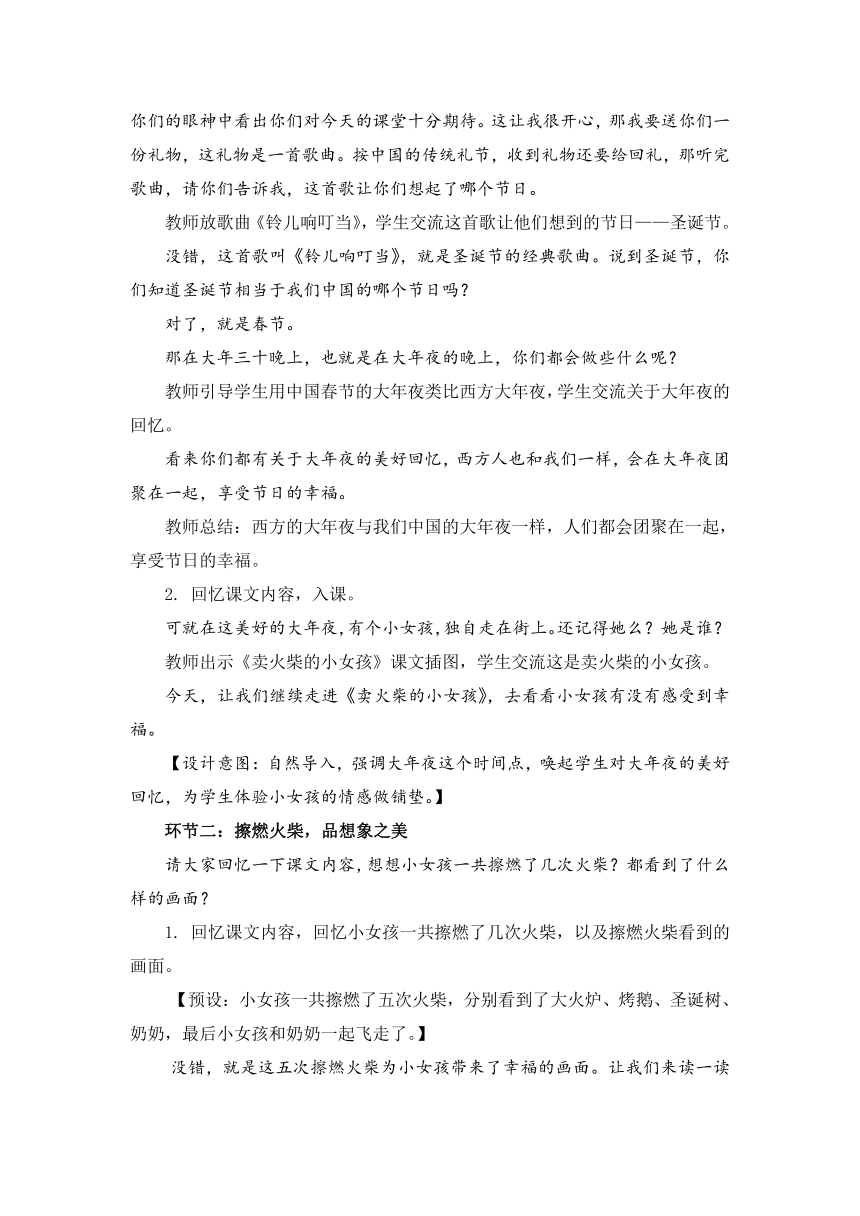 你们的眼神中看出你们对今天的课堂十分期待。这让我很开心，那我要送你们一份礼物，这礼物是一首歌曲。按中国的传统礼节，收到礼物还要给回礼，那听完歌曲，请你们告诉我，这首歌让你们想起了哪个节日。

教师放歌曲《铃儿响叮当》，学生交流这首歌让他们想到的节日——圣诞节。

没错，这首歌叫《铃儿响叮当》，就是圣诞节的经典歌曲。说到圣诞节，你们知道圣诞节相当于我们中国的哪个节日吗？

对了，就是春节。

那在大年三十晚上，也就是在大年夜的晚上，你们都会做些什么呢？

教师引导学生用中国春节的大年夜类比西方大年夜，学生交流关于大年夜的回忆。

看来你们都有关于大年夜的美好回忆，西方人也和我们一样，会在大年夜团聚在一起，享受节日的幸福。

教师总结：西方的大年夜与我们中国的大年夜一样，人们都会团聚在一起，享受节日的幸福。

2. 回忆课文内容，入课。

可就在这美好的大年夜，有个小女孩，独自走在街上。还记得她么？她是谁？

教师出示《卖火柴的小女孩》课文插图，学生交流这是卖火柴的小女孩。

今天，让我们继续走进《卖火柴的小女孩》，去看看小女孩有没有感受到幸福。

【设计意图：自然导入，强调大年夜这个时间点，唤起学生对大年夜的美好回忆，为学生体验小女孩的情感做铺垫。】

环节二：擦燃火柴，品想象之美

请大家回忆一下课文内容，想想小女孩一共擦燃了几次火柴？都看到了什么样的画面？

1. 回忆课文内容，回忆小女孩一共擦燃了几次火柴，以及擦燃火柴看到的画面。

【预设：小女孩一共擦燃了五次火柴，分别看到了大火炉、烤鹅、圣诞树、奶奶，最后小女孩和奶奶一起飞走了。】

没错，就是这五次擦燃火柴为小女孩带来了幸福的画面。让我们来读一读